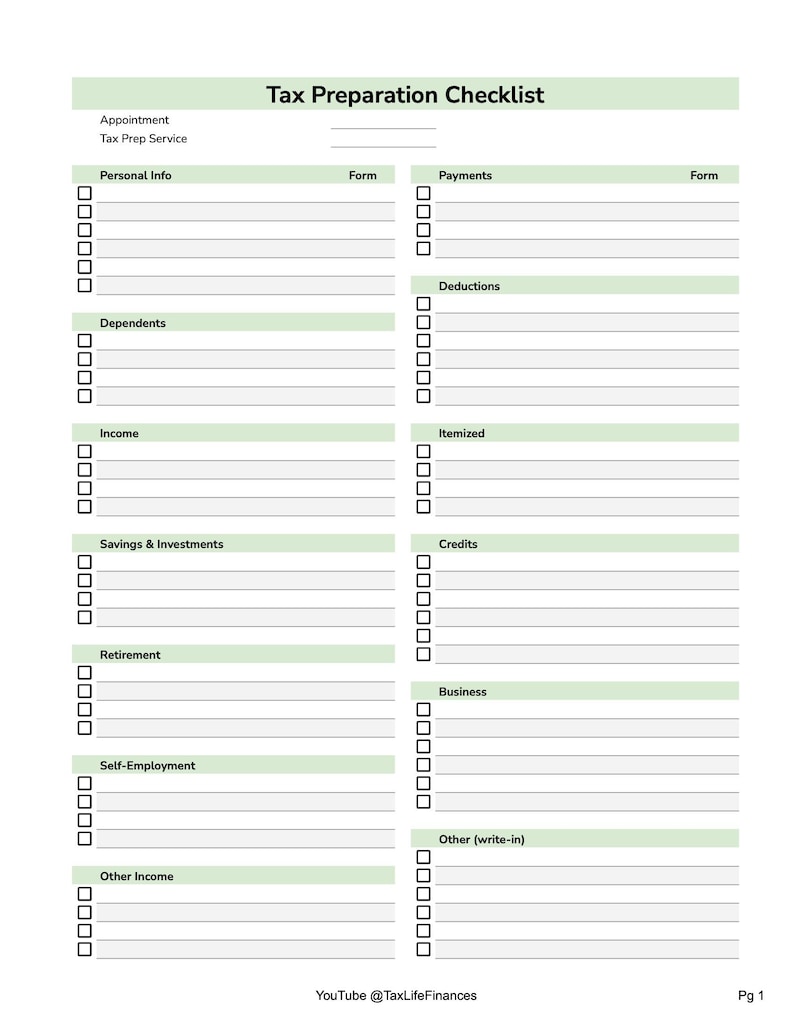 Tax Preparation Checklist

Appointment
Tax Prep Service

Personal Info Form

Dependents

Income

Savings & Investments

Retirement

Self-Employment

Other Income

Payments Form

Deductions

Itemized

Credits

Business

Other (write-in)

YouTube @TaxLifeFinances

Pg 1